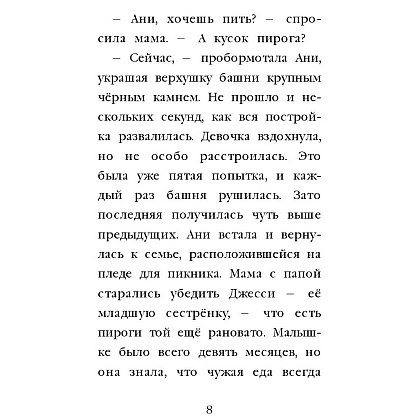 – Ани, хочешь пить? – спросила мама. – А кусок пирога?

– Сейчас, – пробормотала Ани, украшая верхушку башни крупным чёрным камнем. Не прошло и нескольких секунд, как вся постройка развалилась. Девочка вздохнула, но не особо расстроилась. Это была уже пятая попытка, и каждый раз башня рушилась. Зато последняя получилась чуть выше предыдущих. Ани встала и вернулась к семье, расположившейся на пледе для пикника. Мама с папой старались убедить Джесси – её младшую сестрёнку, – что есть пироги той ещё рановато. Малышке было всего девять месяцев, но она знала, что чужая еда всегда

8